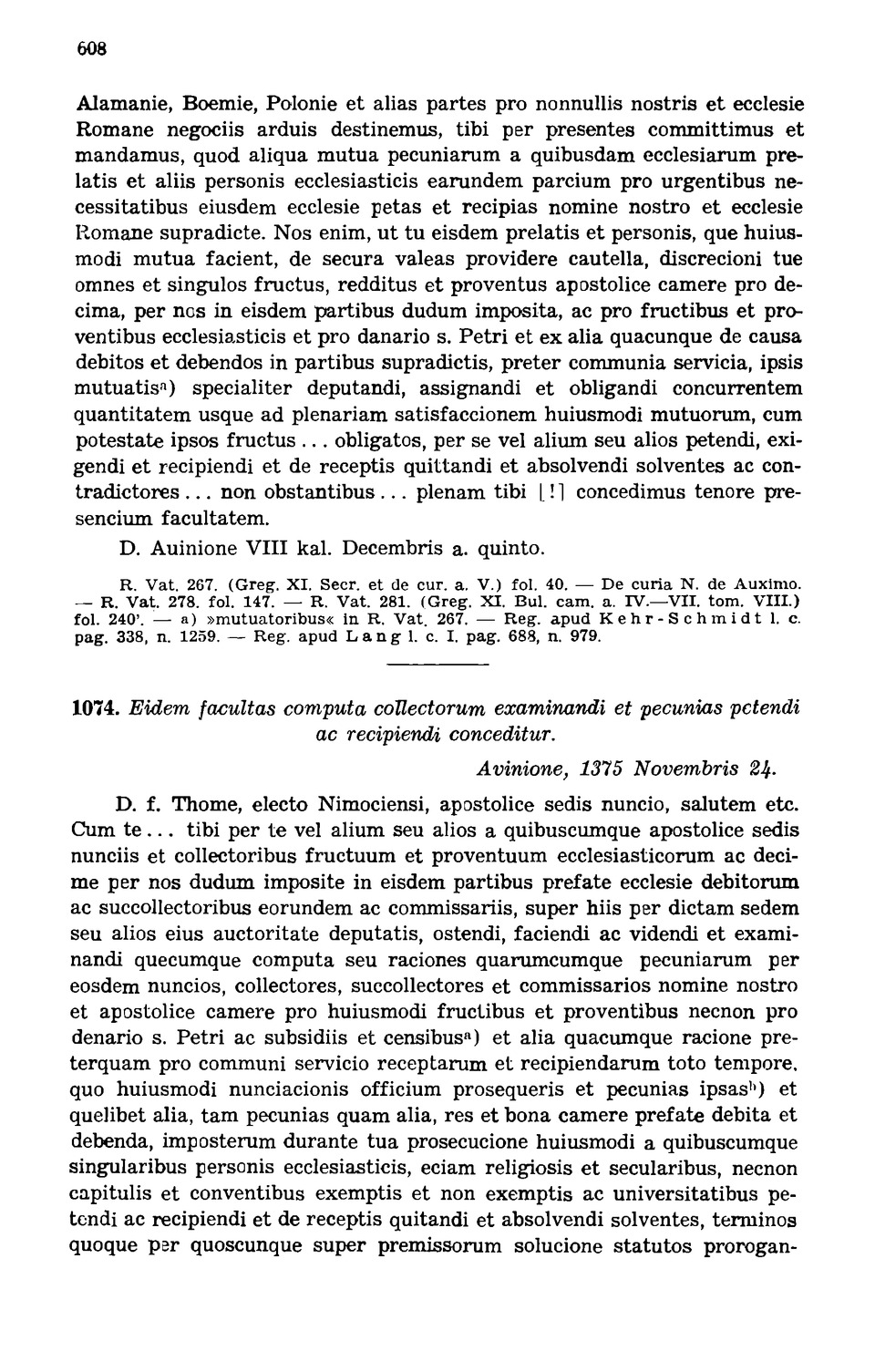 608

Alamanie, Boemie, Polonie et alias partes pro nonnullis nostris et ecclesie Romane negociis arduis destinemus, tibi per presentes committimus et mandamus, quod aliqua mutua pecuniarum a quibusdam ecclesiarum prelatis et aliis personis ecclesiasticis earundem parcium pro urgentibus necessitatibus eiusdem ecclesie petas et recipias nomine nostro et ecclesie Romane supradicte. Nos enim, ut tu eisdem prelatis et personis, que huiusmodi mutua facient, de secura valeas providere cautella, discrecioni tue omnes et singulos fructus, redditus et proventus apostolice camere pro decima, per nos in eisdem partibus dudum imposita, ac pro fructibus et proventibus ecclesiasticis et pro danario s. Petri et ex alia quacunque de causa debitos et debendos in partibus supradictis, preter communia servicia, ipsis mutuatis$^{a}$) specialiter deputandi, assignandi et obligandi concurrentem quantitatem usque ad plenariam satisfaccionem huiusmodi mutuorum, cum potestate ipsos fructus... obligatos, per se vel alium seu alios petendi, exigendi et recipiendi et de receptis quittandi et absolvendi solventes ac contradictores... non obstantibus... plenam tibi [!] concedimus tenore presencium facultatem.

D. Auinione VIII kal. Decembris a. quinto.

R. Vat. 267. (Greg. XI. Secr. et de cur. a. V.) fol. 40. — De curia N. de Auximo. — R. Vat. 278. fol. 147. — R. Vat. 281. (Greg. XI. Bul. cam. a. IV.—VII. tom. VIII.) fol. 240'. — a) »mutuatoribus« in R. Vat. 267. — Reg. apud Kehr-Schmidt l. c. pag. 338, n. 1259. — Reg. apud Lang l. c. I. pag. 688, n. 979.

1074. Eidem facultas computa collectorum examinandi et pecunias petendi ac recipiendi conceditur.

Avinione, 1375 Novembris 24.

D. f. Thome, electo Nimociensi, apostolice sedis nuncio, salutem etc. Cum te... tibi per te vel alium seu alios a quibuscumque apostolice sedis nunciis et collectoribus fructuum et proventuum ecclesiasticorum ac decime per nos dudum imposite in eisdem partibus prefate ecclesie debitorum ac succollectoribus eorundem ac commissariis, super hiis per dictam sedem seu alios eius auctoritate deputatis, ostendi, faciendi ac videndi et examinandi quecumque computa seu raciones quarumcumque pecuniarum per eosdem nuncios, collectores, succollectores et commissarios nomine nostro et apostolice camere pro huiusmodi fructibus et proventibus necnon pro denario s. Petri ac subsidiis et censibus$^{a}$) et alia quacumque racione preterquam pro communi servicio receptarum et recipiendarum toto tempore, quo huiusmodi nunciacionis officium prosequeris et pecunias ipsas$^{b}$) et quelibet alia, tam pecunias quam alia, res et bona camere prefate debita et debenda, imposterum durante tua prosecucione huiusmodi a quibuscumque singularibus personis ecclesiasticis, eciam religiosis et secularibus, necnon capitulis et conventibus exemptis et non exemptis ac universitatibus petendi ac recipiendi et de receptis quitandi et absolvendi solventes, terminos quoque per quoscunque super premissorum solucione statutos prorogan-